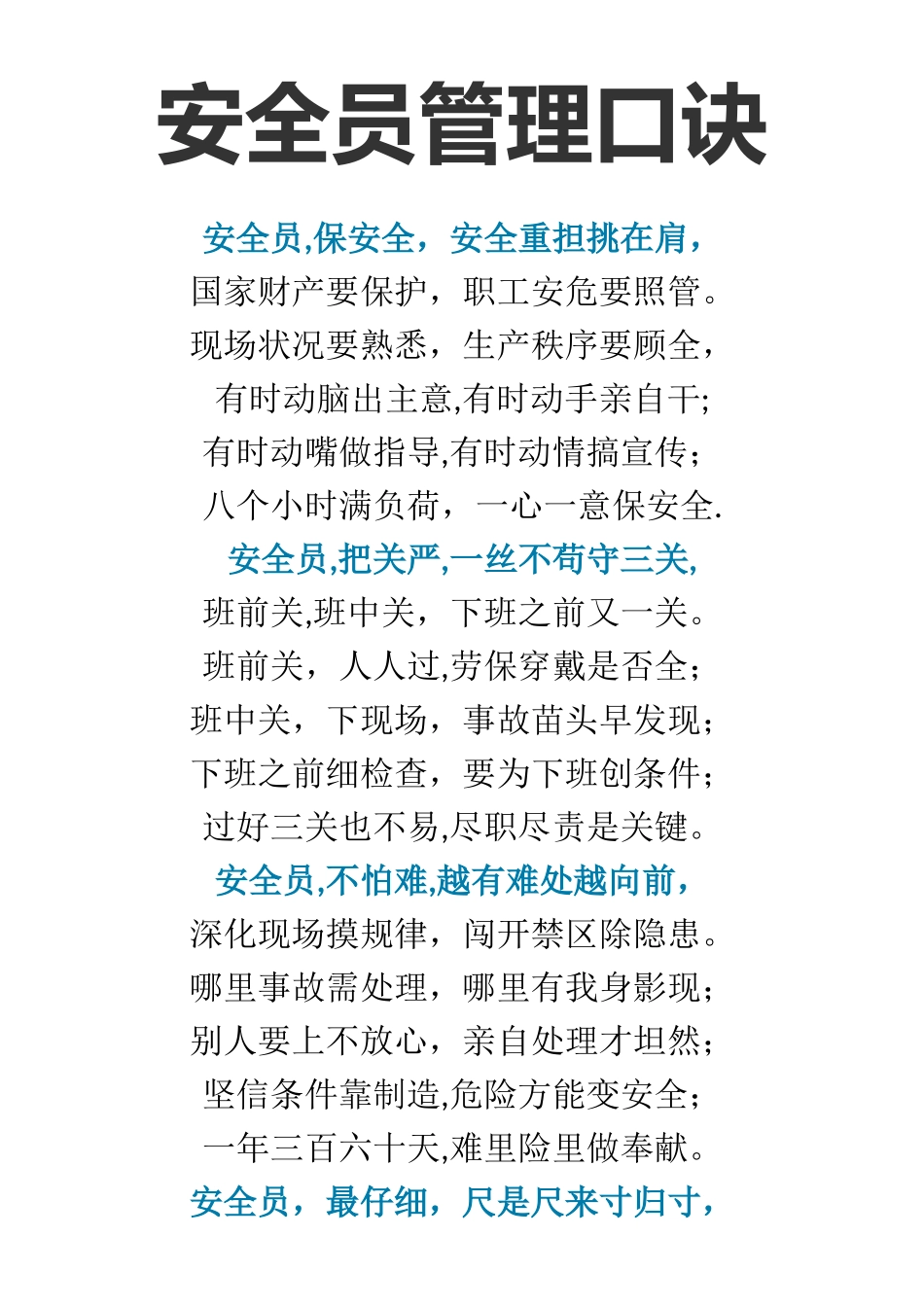 安全员管理口诀

安全员,保安全，安全重担挑在肩，
国家财产要保护，职工安危要照管。
现场状况要熟悉，生产秩序要顾全，
有时动脑出主意,有时动手亲自干;
有时动嘴做指导,有时动情搞宣传；
八个小时满负荷，一心一意保安全.

安全员,把关严,一丝不苟守三关,
班前关,班中关，下班之前又一关。
班前关，人人过,劳保穿戴是否全；
班中关，下现场，事故苗头早发现；
下班之前细检查，要为下班创条件；
过好三关也不易,尽职尽责是关键。

安全员,不怕难,越有难处越向前，
深化现场摸规律，闯开禁区除隐患。
哪里事故需处理，哪里有我身影现；
别人要上不放心，亲自处理才坦然；
坚信条件靠制造,危险方能变安全；
一年三百六十天,难里险里做奉献。

安全员，最仔细，尺是尺来寸归寸，